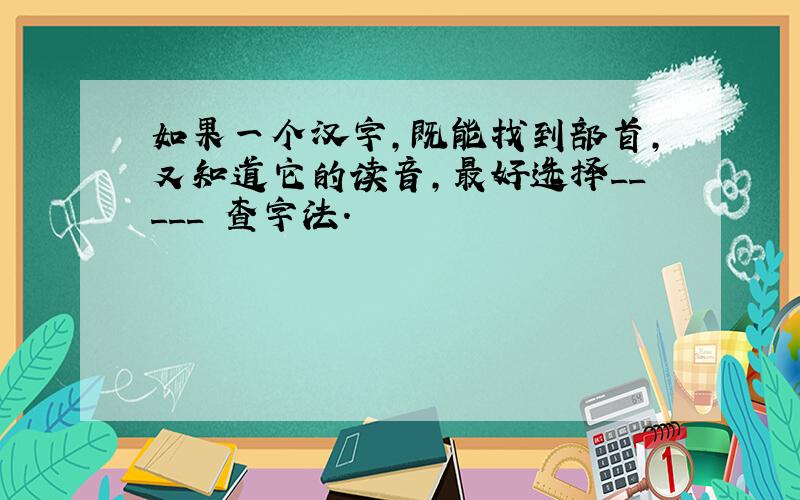 如果一个汉字,既能找到部首,又知道它的读音,最好选择_____ 查字法.